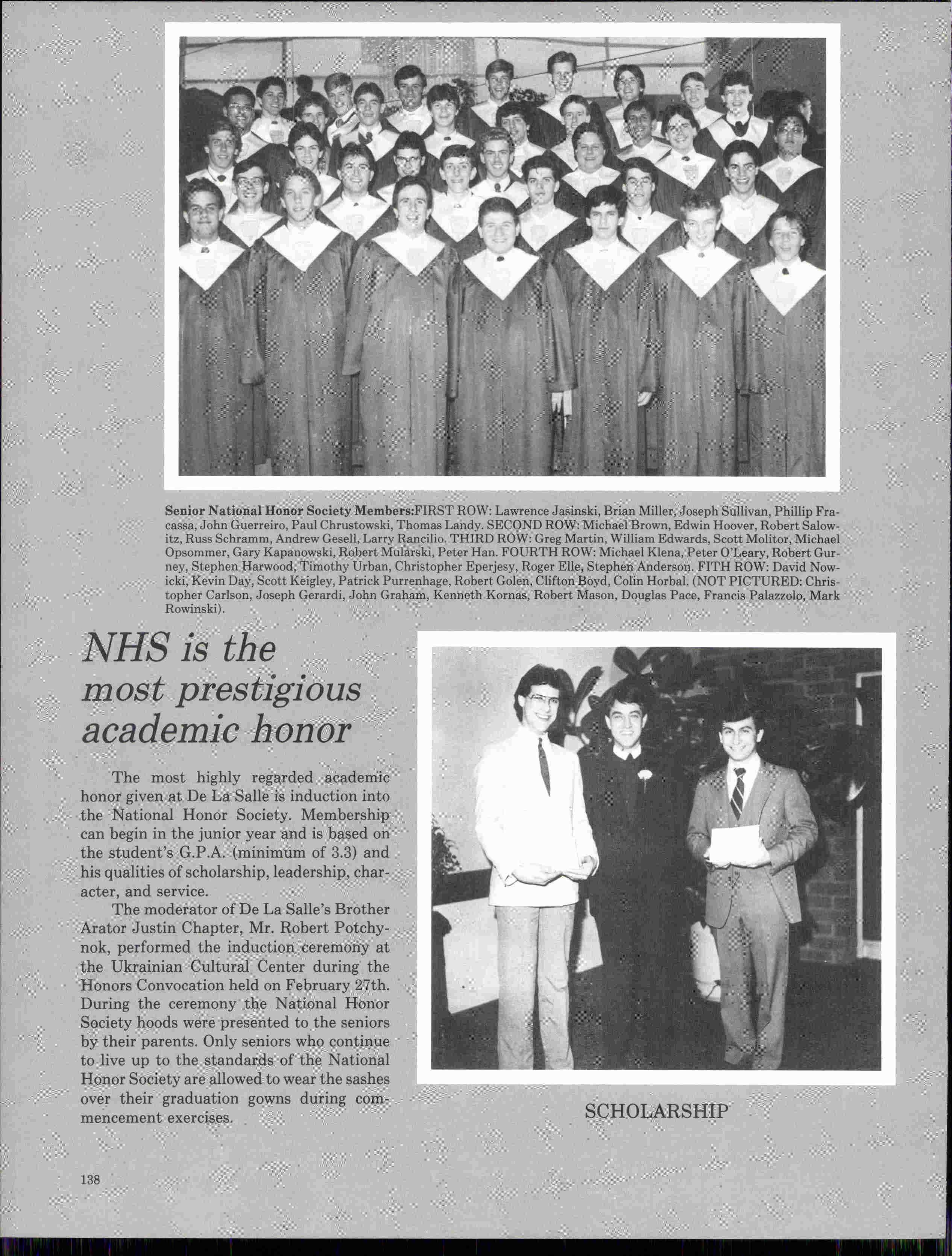 Senior National Honor Society Members:FIRST ROW: Lawrence Jasinski, Brian Miller, Joseph Sullivan, Phillip Fracassa, John Guerreiro, Paul Chrustowski, Thomas Landy. SECOND ROW: Michael Brown, Edwin Hoover, Robert Salowitz, Russ Schramm, Andrew Gesell, Larry Rancilio. THIRD ROW: Greg Martin, William Edwards, Scott Molitor, Michael Opsommer, Gary Kapanowski, Robert Mularski, Peter Han. FOURTH ROW: Michael Klena, Peter O'Leary, Robert Gurney, Stephen Harwood, Timothy Urban, Christopher Eperjesy, Roger Elle, Stephen Anderson. FITH ROW: David Nowicki, Kevin Day, Scott Keigley, Patrick Purrenhage, Robert Golen, Clifton Boyd, Colin Horbal. (NOT PICTURED: Christopher Carlson, Joseph Gerardi, John Graham, Kenneth Kornas, Robert Mason, Douglas Pace, Francis Palazzolo, Mark Rowinski).

NHS is the most prestigious academic honor

The most highly regarded academic honor given at De La Salle is induction into the National Honor Society. Membership can begin in the junior year and is based on the student's G.P.A. (minimum of 3.3) and his qualities of scholarship, leadership, character, and service.

The moderator of De La Salle's Brother Arator Justin Chapter, Mr. Robert Potchynok, performed the induction ceremony at the Ukrainian Cultural Center during the Honors Convocation held on February 27th. During the ceremony the National Honor Society hoods were presented to the seniors by their parents. Only seniors who continue to live up to the standards of the National Honor Society are allowed to wear the sashes over their graduation gowns during commencement exercises.

SCHOLARSHIP

138